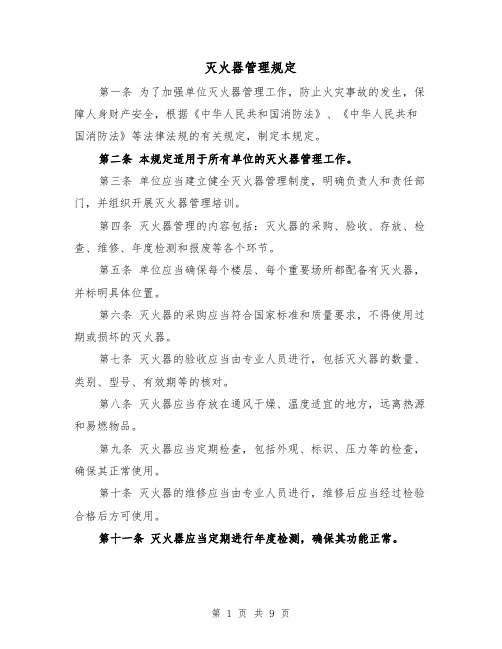 灭火器管理规定

第一条 为了加强单位灭火器管理工作，防止火灾事故的发生，保障人身财产安全，根据《中华人民共和国消防法》、《中华人民共和国消防法》等法律法规的有关规定，制定本规定。

第二条 本规定适用于所有单位的灭火器管理工作。

第三条 单位应当建立健全灭火器管理制度，明确负责人和责任部门，并组织开展灭火器管理培训。

第四条 灭火器管理的内容包括：灭火器的采购、验收、存放、检查、维修、年度检测和报废等各个环节。

第五条 单位应当确保每个楼层、每个重要场所都配备有灭火器，并标明具体位置。

第六条 灭火器的采购应当符合国家标准和质量要求，不得使用过期或损坏的灭火器。

第七条 灭火器的验收应当由专业人员进行，包括灭火器的数量、类别、型号、有效期等的核对。

第八条 灭火器应当存放在通风干燥、温度适宜的地方，远离热源和易燃物品。

第九条 灭火器应当定期检查，包括外观、标识、压力等的检查，确保其正常使用。

第十条 灭火器的维修应当由专业人员进行，维修后应当经过检验合格后方可使用。

第十一条 灭火器应当定期进行年度检测，确保其功能正常。

第 1 页 共 9 页